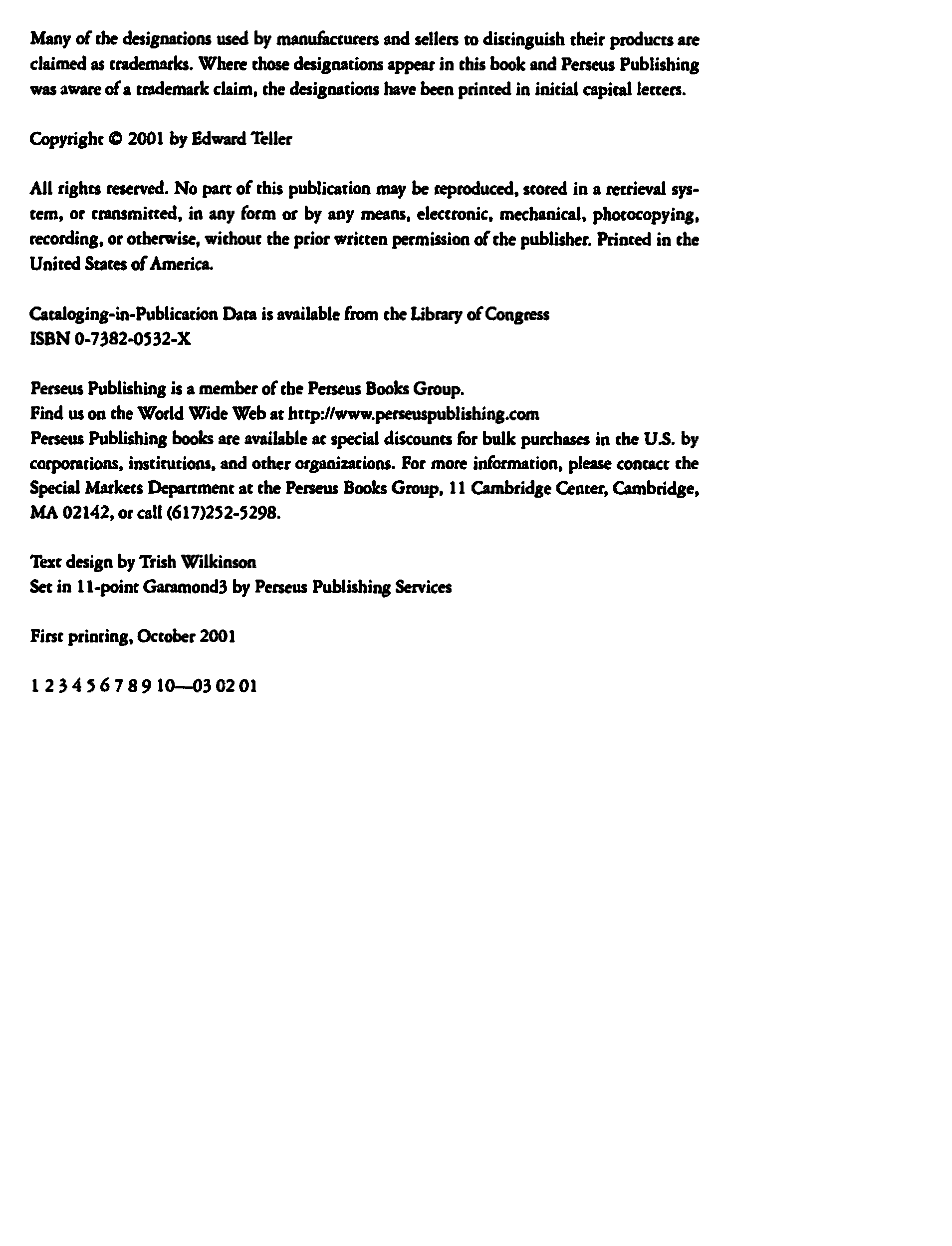 Many of the designations used by manufacturers and sellers to distinguish their products are claimed as trademarks. Where those designations appear in this book and Perseus Publishing was aware of a trademark claim, the designations have been printed in initial capital letters.

Copyright © 2001 by Edward Teller

All rights reserved. No part of this publication may be reproduced, stored in a retrieval system, or transmitted, in any form or by any means, electronic, mechanical, photocopying, recording, or otherwise, without the prior written permission of the publisher. Printed in the United States of America.

Cataloging-in-Publication Data is available from the Library of Congress
ISBN 0-7382-0532-X

Perseus Publishing is a member of the Perseus Books Group.
Find us on the World Wide Web at http://www.perseuspublishing.com
Perseus Publishing books are available at special discounts for bulk purchases in the U.S. by corporations, institutions, and other organizations. For more information, please contact the Special Markets Department at the Perseus Books Group, 11 Cambridge Center, Cambridge, MA 02142, or call (617)252-5298.

Text design by Trish Wilkinson
Set in 11-point Garamond3 by Perseus Publishing Services

First printing, October 2001

1 2 3 4 5 6 7 8 9 10—03 02 01